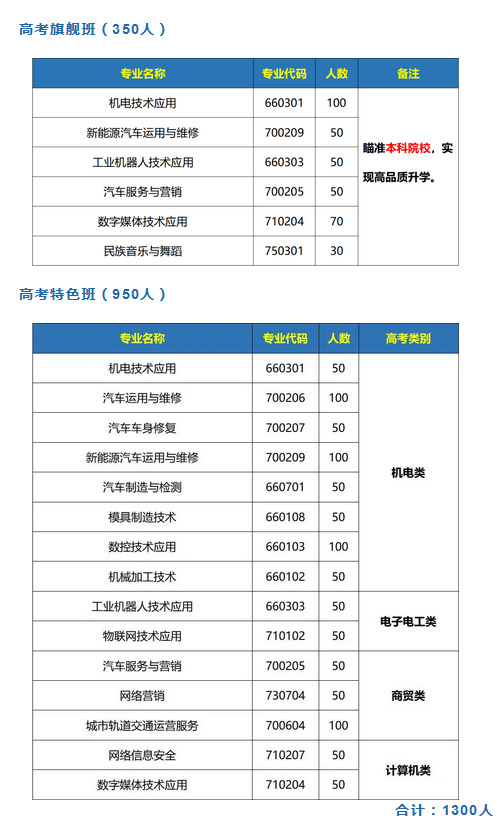 高考旗舰班（350人）

| 专业名称 | 专业代码 | 人数 | 备注 |
|---|---|---|---|
| 机电技术应用 | 660301 | 100 | 瞄准本科院校，实现高品质升学。 |
| 新能源汽车运用与维修 | 700209 | 50 | |
| 工业机器人技术应用 | 660303 | 50 | |
| 汽车服务与营销 | 700205 | 50 | |
| 数字媒体技术应用 | 710204 | 70 | |
| 民族音乐与舞蹈 | 750301 | 30 | |

高考特色班（950人）

| 专业名称 | 专业代码 | 人数 | 高考类别 |
|---|---|---|---|
| 机电技术应用 | 660301 | 50 | 机电类 |
| 汽车运用与维修 | 700206 | 100 | |
| 汽车车身修复 | 700207 | 50 | |
| 新能源汽车运用与维修 | 700209 | 100 | |
| 汽车制造与检测 | 660701 | 50 | |
| 模具制造技术 | 660108 | 50 | |
| 数控技术应用 | 660103 | 100 | |
| 机械加工技术 | 660102 | 50 | |
| 工业机器人技术应用 | 660303 | 50 | 电子电工类 |
| 物联网技术应用 | 710102 | 50 | |
| 汽车服务与营销 | 700205 | 50 | 商贸类 |
| 网络营销 | 730704 | 50 | |
| 城市轨道交通运营服务 | 700604 | 100 | |
| 网络信息安全 | 710207 | 50 | 计算机类 |
| 数字媒体技术应用 | 710204 | 50 | |

合计：1300人